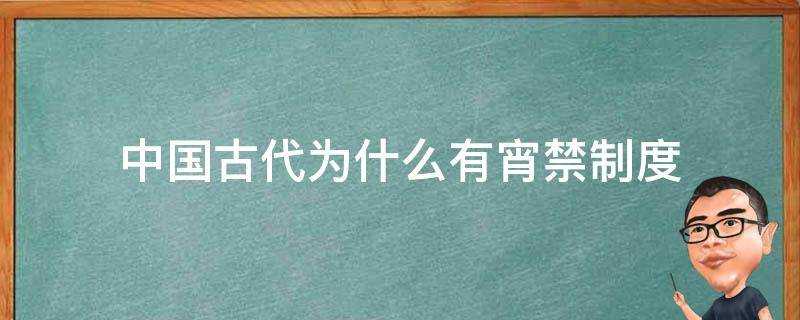 中国古代为什么有宵禁制度